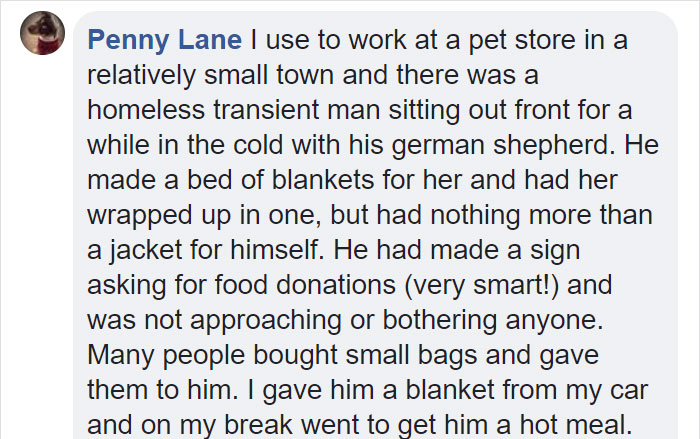 Penny Lane I use to work at a pet store in a relatively small town and there was a homeless transient man sitting out front for a while in the cold with his german shepherd. He made a bed of blankets for her and had her wrapped up in one, but had nothing more than a jacket for himself. He had made a sign asking for food donations (very smart!) and was not approaching or bothering anyone. Many people bought small bags and gave them to him. I gave him a blanket from my car and on my break went to get him a hot meal.